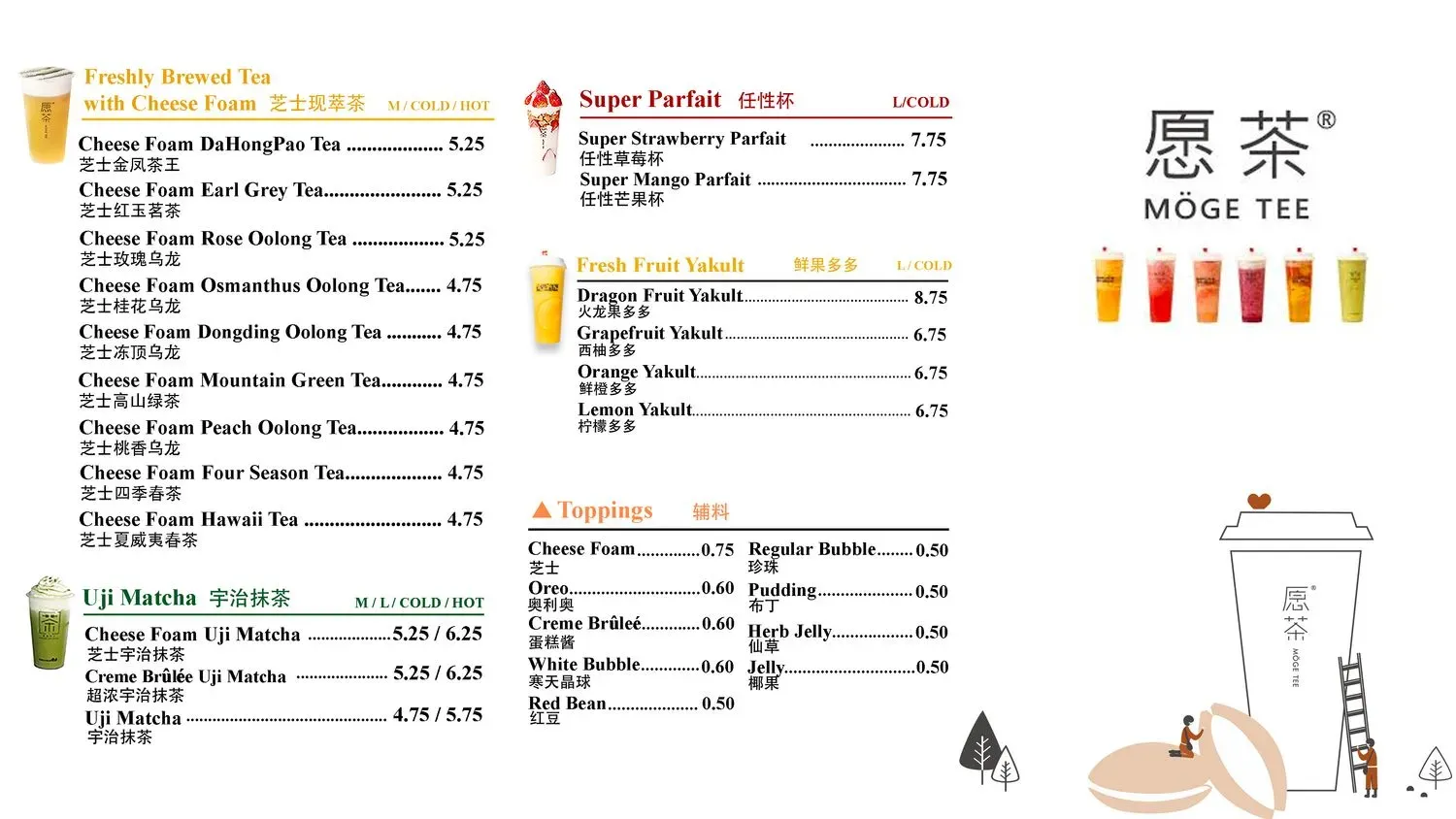 Freshly Brewed Tea
with Cheese Foam 芝士现萃茶 M / COLD / HOT

Cheese Foam DaHongPao Tea 5.25
芝士金凤茶王
Cheese Foam Earl Grey Tea 5.25
芝士红玉茗茶
Cheese Foam Rose Oolong Tea 5.25
芝士玫瑰乌龙
Cheese Foam Osmanthus Oolong Tea 4.75
芝士桂花乌龙
Cheese Foam Dongding Oolong Tea 4.75
芝士冻顶乌龙
Cheese Foam Mountain Green Tea 4.75
芝士高山绿茶
Cheese Foam Peach Oolong Tea 4.75
芝士桃香乌龙
Cheese Foam Four Season Tea 4.75
芝士四季春茶
Cheese Foam Hawaii Tea 4.75
芝士夏威夷春茶

Uji Matcha 宇治抹茶 M / L / COLD / HOT

Cheese Foam Uji Matcha 5.25 / 6.25
芝士宇治抹茶
Creme Brûlée Uji Matcha 5.25 / 6.25
超浓宇治抹茶
Uji Matcha 4.75 / 5.75
宇治抹茶

Super Parfait 任性杯 L/COLD

Super Strawberry Parfait 7.75
任性草莓杯
Super Mango Parfait 7.75
任性芒果杯

Fresh Fruit Yakult 鲜果多多 L / COLD

Dragon Fruit Yakult 8.75
火龙果多多
Grapefruit Yakult 6.75
西柚多多
Orange Yakult 6.75
鲜橙多多
Lemon Yakult 6.75
柠檬多多

▲ Toppings 辅料

Cheese Foam 0.75
芝士
Oreo 0.60
奥利奥
Creme Brûleé 0.60
蛋糕酱
White Bubble 0.60
寒天晶球
Red Bean 0.50
红豆

Regular Bubble 0.50
珍珠
Pudding 0.50
布丁
Herb Jelly 0.50
仙草
Jelly 0.50
椰果

愿茶®
MÖGE TEE

愿茶
MÖGE TEE